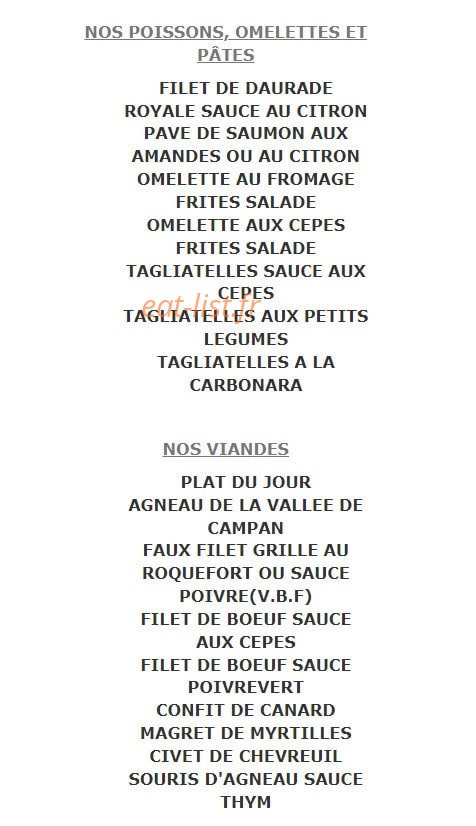 NOS POISSONS, OMELETTES ET PÂTES

FILET DE DAURADE ROYALE SAUCE AU CITRON
PAVE DE SAUMON AUX AMANDES OU AU CITRON
OMELETTE AU FROMAGE FRITES SALADE
OMELETTE AUX CEPES FRITES SALADE
TAGLIATELLES SAUCE AUX CEPES
TAGLIATELLES AUX PETITS LEGUMES
TAGLIATELLES A LA CARBONARA

eat-list.fr

NOS VIANDES

PLAT DU JOUR
AGNEAU DE LA VALLEE DE CAMPAN
FAUX FILET GRILLE AU ROQUEFORT OU SAUCE POIVRE(V.B.F)
FILET DE BOEUF SAUCE AUX CEPES
FILET DE BOEUF SAUCE POIVREVERT
CONFIT DE CANARD
MAGRET DE MYRTILLES
CIVET DE CHEVREUIL
SOURIS D'AGNEAU SAUCE THYM